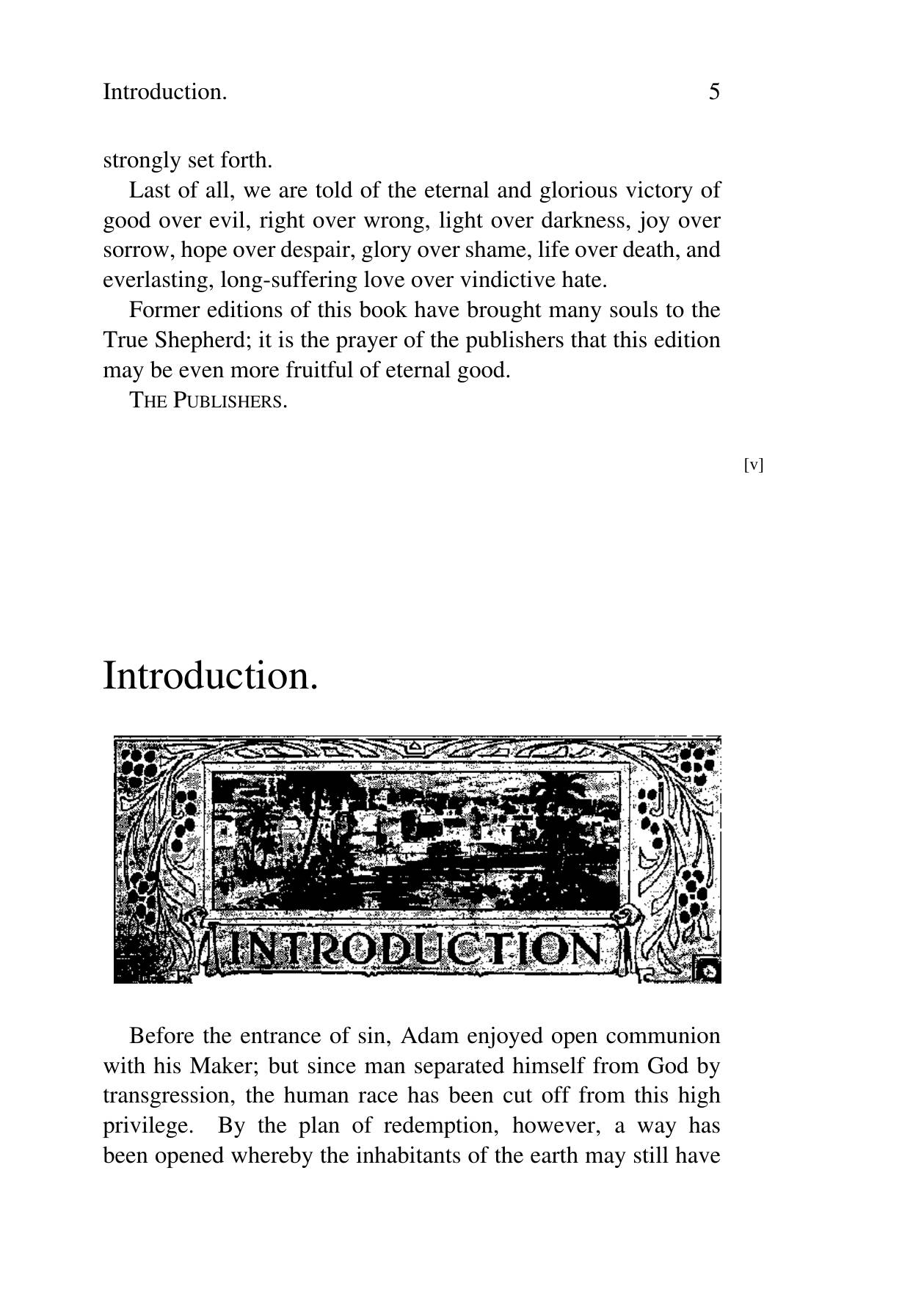 Introduction. 5

strongly set forth.

Last of all, we are told of the eternal and glorious victory of good over evil, right over wrong, light over darkness, joy over sorrow, hope over despair, glory over shame, life over death, and everlasting, long-suffering love over vindictive hate.

Former editions of this book have brought many souls to the True Shepherd; it is the prayer of the publishers that this edition may be even more fruitful of eternal good.

THE PUBLISHERS.

[v]

Introduction.

INTRODUCTION

Before the entrance of sin, Adam enjoyed open communion with his Maker; but since man separated himself from God by transgression, the human race has been cut off from this high privilege. By the plan of redemption, however, a way has been opened whereby the inhabitants of the earth may still have